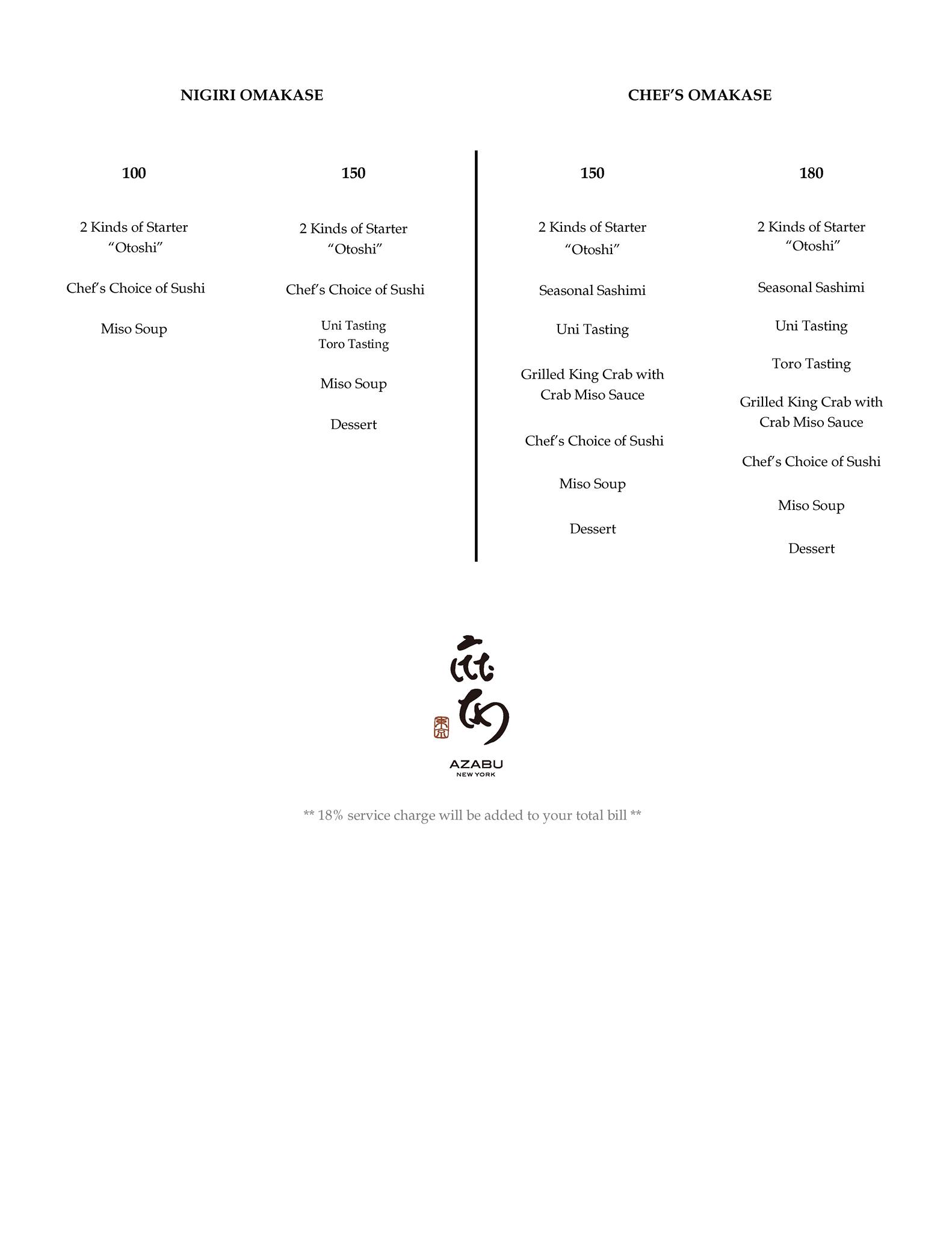 NIGIRI OMAKASE

100

2 Kinds of Starter
"Otoshi"

Chef's Choice of Sushi

Miso Soup

150

2 Kinds of Starter
"Otoshi"

Chef's Choice of Sushi

Uni Tasting
Toro Tasting

Miso Soup

Dessert

CHEF'S OMAKASE

150

2 Kinds of Starter
"Otoshi"

Seasonal Sashimi

Uni Tasting

Grilled King Crab with Crab Miso Sauce

Chef's Choice of Sushi

Miso Soup

Dessert

180

2 Kinds of Starter
"Otoshi"

Seasonal Sashimi

Uni Tasting

Toro Tasting

Grilled King Crab with Crab Miso Sauce

Chef's Choice of Sushi

Miso Soup

Dessert

AZABU
NEW YORK

** 18% service charge will be added to your total bill **